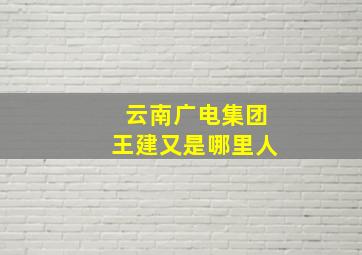 云南广电集团
王建又是哪里人